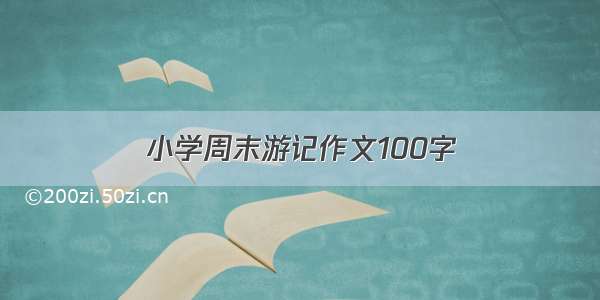 小学周末游记作文100字

©200zi.50zi.cn